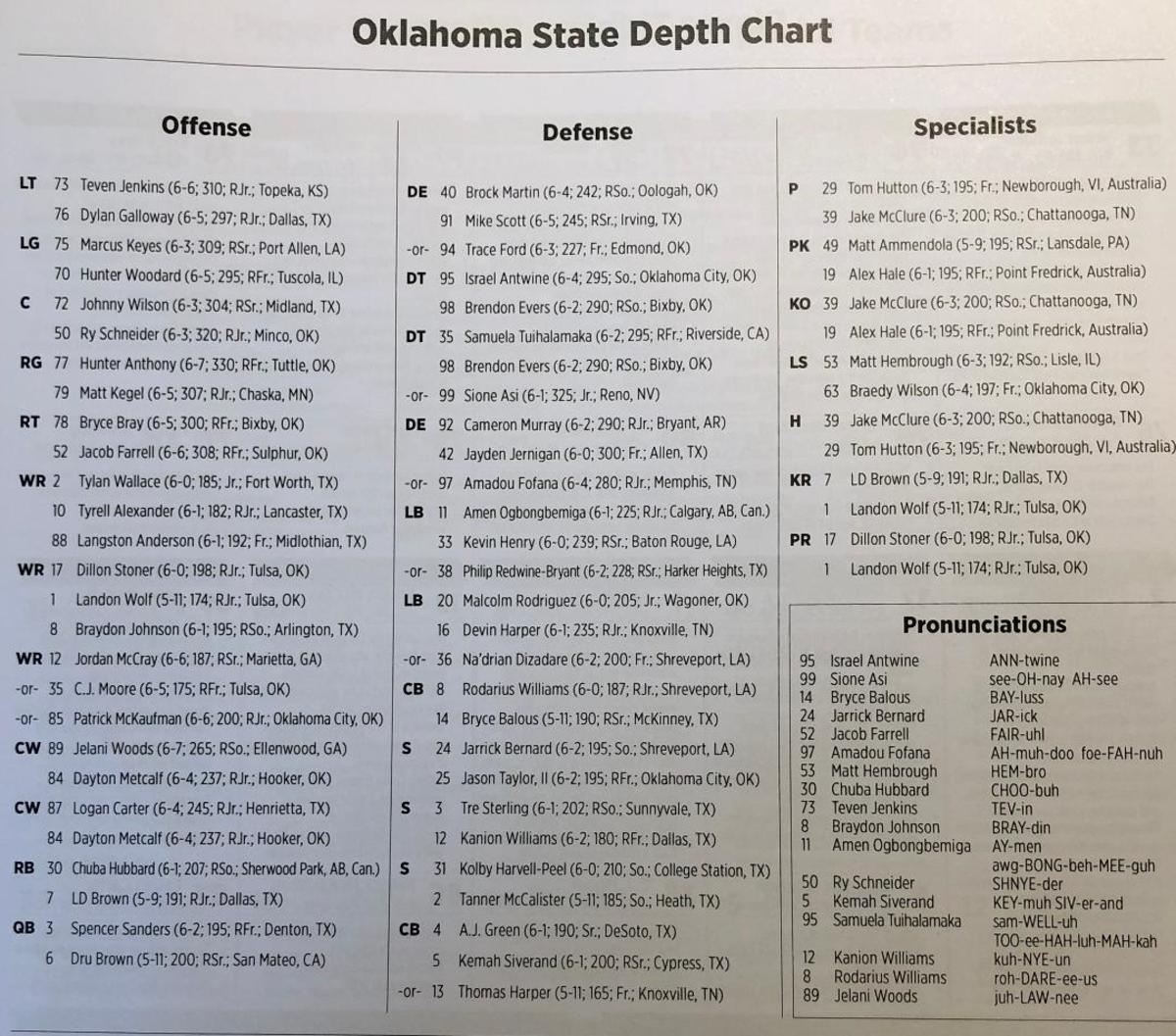 Oklahoma State Depth Chart

Offense

LT 73 Teven Jenkins (6-6; 310; RJr.; Topeka, KS)
76 Dylan Galloway (6-5; 297; RJr.; Dallas, TX)
LG 75 Marcus Keyes (6-3; 309; RSr.; Port Allen, LA)
70 Hunter Woodard (6-5; 295; RFr.; Tuscola, IL)
C 72 Johnny Wilson (6-3; 304; RSr.; Midland, TX)
50 Ry Schneider (6-3; 320; RJr.; Minco, OK)
RG 77 Hunter Anthony (6-7; 330; RFr.; Tuttle, OK)
79 Matt Kegel (6-5; 307; RJr.; Chaska, MN)
RT 78 Bryce Bray (6-5; 300; RFr.; Bixby, OK)
52 Jacob Farrell (6-6; 308; RFr.; Sulphur, OK)
WR 2 Tylan Wallace (6-0; 185; Jr.; Fort Worth, TX)
10 Tyrell Alexander (6-1; 182; RJr.; Lancaster, TX)
88 Langston Anderson (6-1; 192; Fr.; Midlothian, TX)
WR 17 Dillon Stoner (6-0; 198; RJr.; Tulsa, OK)
1 Landon Wolf (5-11; 174; RJr.; Tulsa, OK)
8 Braydon Johnson (6-1; 195; RSo.; Arlington, TX)
WR 12 Jordan McCray (6-6; 187; RSr.; Marietta, GA)
-or- 35 C.J. Moore (6-5; 175; RFr.; Tulsa, OK)
-or- 85 Patrick McKaufman (6-6; 200; RJr.; Oklahoma City, OK)
CW 89 Jelani Woods (6-7; 265; RSo.; Ellenwood, GA)
84 Dayton Metcalf (6-4; 237; RJr.; Hooker, OK)
CW 87 Logan Carter (6-4; 245; RJr.; Henrietta, TX)
84 Dayton Metcalf (6-4; 237; RJr.; Hooker, OK)
RB 30 Chuba Hubbard (6-1; 207; RSo.; Sherwood Park, AB, Can.)
7 LD Brown (5-9; 191; RJr.; Dallas, TX)
QB 3 Spencer Sanders (6-2; 195; RFr.; Denton, TX)
6 Dru Brown (5-11; 200; RSr.; San Mateo, CA)

Defense

DE 40 Brock Martin (6-4; 242; RSo.; Oologah, OK)
91 Mike Scott (6-5; 245; RSr.; Irving, TX)
-or- 94 Trace Ford (6-3; 227; Fr.; Edmond, OK)
DT 95 Israel Antwine (6-4; 295; So.; Oklahoma City, OK)
98 Brendon Evers (6-2; 290; RSo.; Bixby, OK)
DT 35 Samuela Tuihalamaka (6-2; 295; RFr.; Riverside, CA)
98 Brendon Evers (6-2; 290; RSo.; Bixby, OK)
-or- 99 Sione Asi (6-1; 325; Jr.; Reno, NV)
DE 92 Cameron Murray (6-2; 290; RJr.; Bryant, AR)
42 Jayden Jernigan (6-0; 300; Fr.; Allen, TX)
-or- 97 Amadou Fofana (6-4; 280; RJr.; Memphis, TN)
LB 11 Amen Ogbongbemiga (6-1; 225; RJr.; Calgary, AB, Can.)
33 Kevin Henry (6-0; 239; RSr.; Baton Rouge, LA)
-or- 38 Philip Redwine-Bryant (6-2; 228; RSr.; Harker Heights, TX)
LB 20 Malcolm Rodriguez (6-0; 205; Jr.; Wagoner, OK)
16 Devin Harper (6-1; 235; RJr.; Knoxville, TN)
-or- 36 Na'drian Dizadare (6-2; 200; Fr.; Shreveport, LA)
CB 8 Rodarius Williams (6-0; 187; RJr.; Shreveport, LA)
14 Bryce Balous (5-11; 190; RSr.; McKinney, TX)
S 24 Jarrick Bernard (6-2; 195; So.; Shreveport, LA)
25 Jason Taylor, II (6-2; 195; RFr.; Oklahoma City, OK)
S 3 Tre Sterling (6-1; 202; RSo.; Sunnyvale, TX)
12 Kanion Williams (6-2; 180; RFr.; Dallas, TX)
S 31 Kolby Harvell-Peel (6-0; 210; So.; College Station, TX)
2 Tanner McCalister (5-11; 185; So.; Heath, TX)
CB 4 A.J. Green (6-1; 190; Sr.; DeSoto, TX)
5 Kemah Siverand (6-1; 200; RSr.; Cypress, TX)
-or- 13 Thomas Harper (5-11; 165; Fr.; Knoxville, TN)

Specialists

P 29 Tom Hutton (6-3; 195; Fr.; Newborough, VI, Australia)
39 Jake McClure (6-3; 200; RSo.; Chattanooga, TN)
PK 49 Matt Ammendola (5-9; 195; RSr.; Lansdale, PA)
19 Alex Hale (6-1; 195; RFr.; Point Fredrick, Australia)
KO 39 Jake McClure (6-3; 200; RSo.; Chattanooga, TN)
19 Alex Hale (6-1; 195; RFr.; Point Fredrick, Australia)
LS 53 Matt Hembrough (6-3; 192; RSo.; Lisle, IL)
63 Braedy Wilson (6-4; 197; Fr.; Oklahoma City, OK)
H 39 Jake McClure (6-3; 200; RSo.; Chattanooga, TN)
29 Tom Hutton (6-3; 195; Fr.; Newborough, VI, Australia)
KR 7 LD Brown (5-9; 191; RJr.; Dallas, TX)
1 Landon Wolf (5-11; 174; RJr.; Tulsa, OK)
PR 17 Dillon Stoner (6-0; 198; RJr.; Tulsa, OK)
1 Landon Wolf (5-11; 174; RJr.; Tulsa, OK)

Pronunciations

| | | |
|---|---|---|
| 95 | Israel Antwine | ANN-twine |
| 99 | Sione Asi | see-OH-nay AH-see |
| 14 | Bryce Balous | BAY-luss |
| 24 | Jarrick Bernard | JAR-ick |
| 52 | Jacob Farrell | FAIR-uhl |
| 97 | Amadou Fofana | AH-muh-doo foe-FAH-nuh |
| 53 | Matt Hembrough | HEM-bro |
| 30 | Chuba Hubbard | CHOO-buh |
| 73 | Teven Jenkins | TEV-in |
| 8 | Braydon Johnson | BRAY-din |
| 11 | Amen Ogbongbemiga | AY-men awg-BONG-beh-MEE-guh |
| 50 | Ry Schneider | SHNYE-der |
| 5 | Kemah Siverand | KEY-muh SIV-er-and |
| 95 | Samuela Tuihalamaka | sam-WELL-uh TOO-ee-HAH-luh-MAH-kah |
| 12 | Kanion Williams | kuh-NYE-un |
| 8 | Rodarius Williams | roh-DARE-ee-us |
| 89 | Jelani Woods | juh-LAW-nee |